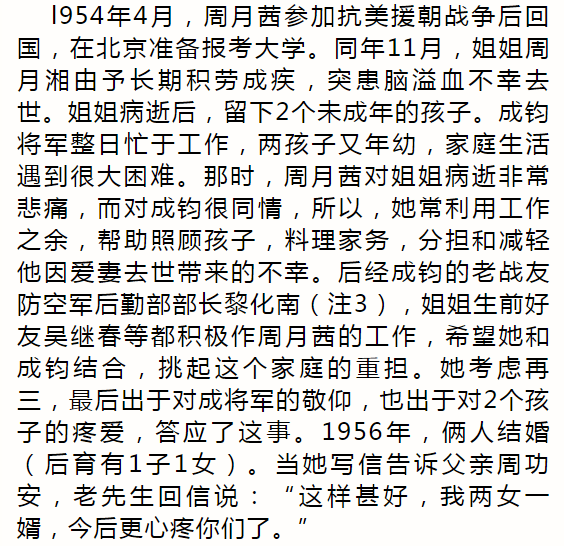 l954年4月，周月茜参加抗美援朝战争后回国，在北京准备报考大学。同年11月，姐姐周月湘由予长期积劳成疾，突患脑溢血不幸去世。姐姐病逝后，留下2个未成年的孩子。成钧将军整日忙于工作，两孩子又年幼，家庭生活遇到很大困难。那时，周月茜对姐姐病逝非常悲痛，而对成钧很同情，所以，她常利用工作之余，帮助照顾孩子，料理家务，分担和减轻他因爱妻去世带来的不幸。后经成钧的老战友防空军后勤部部长黎化南（注3），姐姐生前好友吴继春等都积极作周月茜的工作，希望她和成钧结合，挑起这个家庭的重担。她考虑再三，最后出于对成将军的敬仰，也出于对2个孩子的疼爱，答应了这事。1956年，俩人结婚（后育有1子1女）。当她写信告诉父亲周功安，老先生回信说：“这样甚好，我两女一婿，今后更心疼你们了。”